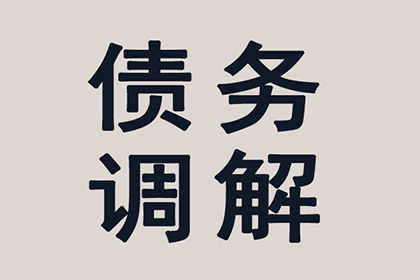 债务
调解